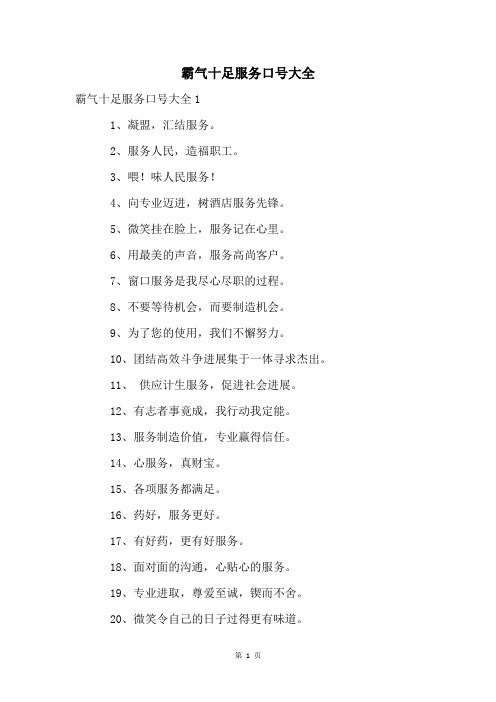 霸气十足服务口号大全

霸气十足服务口号大全 1

1、凝盟，汇结服务。

2、服务人民，造福职工。

3、喂！味人民服务！

4、向专业迈进，树酒店服务先锋。

5、微笑挂在脸上，服务记在心里。

6、用最美的声音，服务高尚客户。

7、窗口服务是我尽心尽职的过程。

8、不要等待机会，而要制造机会。

9、为了您的使用，我们不懈努力。

10、团结高效斗争进展集于一体寻求杰出。

11、 供应计生服务，促进社会进展。

12、有志者事竟成，我行动我定能。

13、服务制造价值，专业赢得信任。

14、心服务，真财宝。

15、各项服务都满足。

16、药好，服务更好。

17、有好药，更有好服务。

18、面对面的沟通，心贴心的服务。

19、专业进取，尊爱至诚，锲而不舍。

20、微笑令自己的日子过得更有味道。

第 1 页